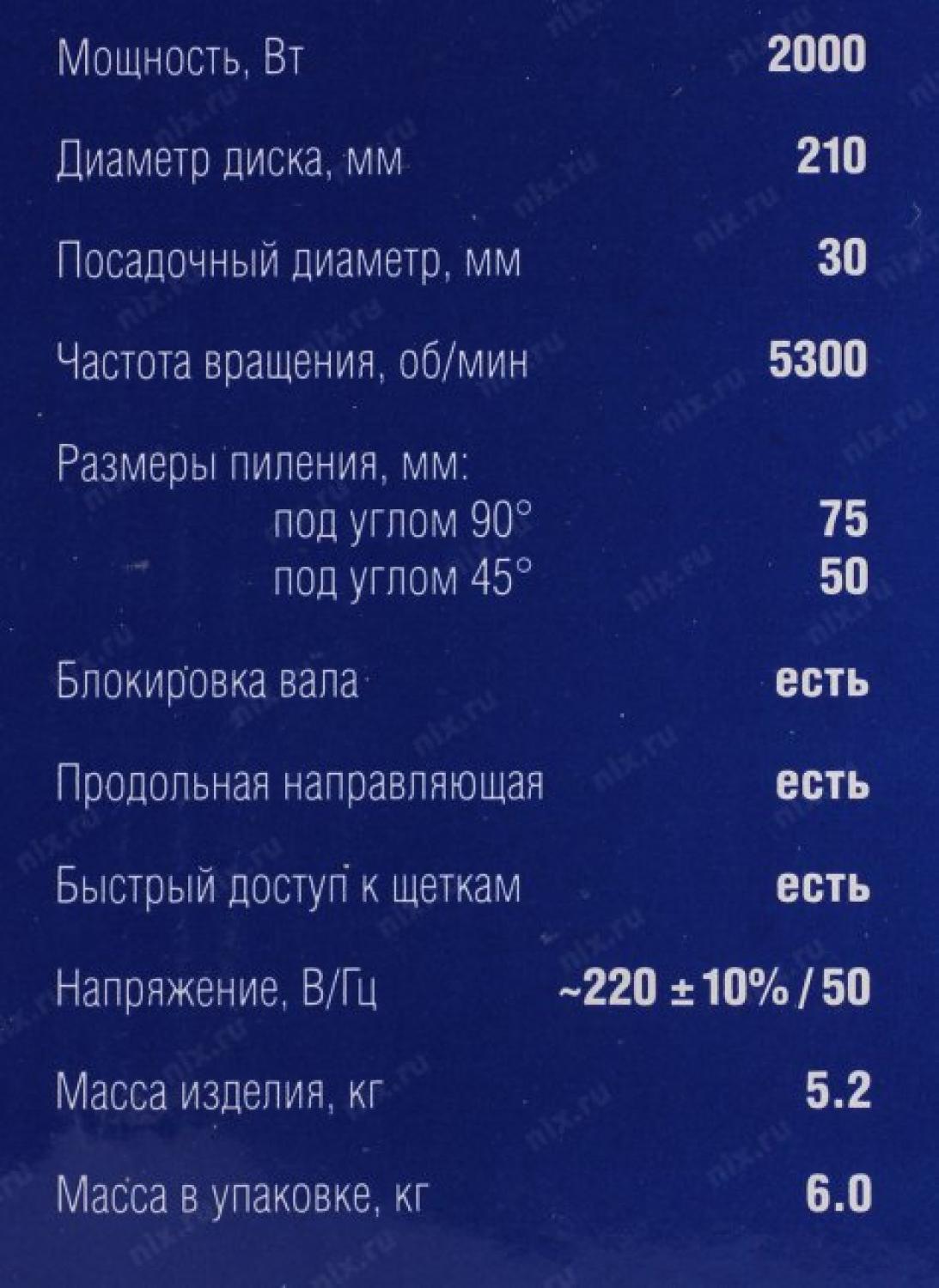 Мощность, Вт 2000

Диаметр диска, мм 210

Посадочный диаметр, мм 30

Частота вращения, об/мин 5300

Размеры пиления, мм:
под углом 90° 75
под углом 45° 50

Блокировка вала есть

Продольная направляющая есть

Быстрый доступ к щеткам есть

Напряжение, В/Гц ~220 ± 10% / 50

Масса изделия, кг 5.2

Масса в упаковке, кг 6.0

nix.ru